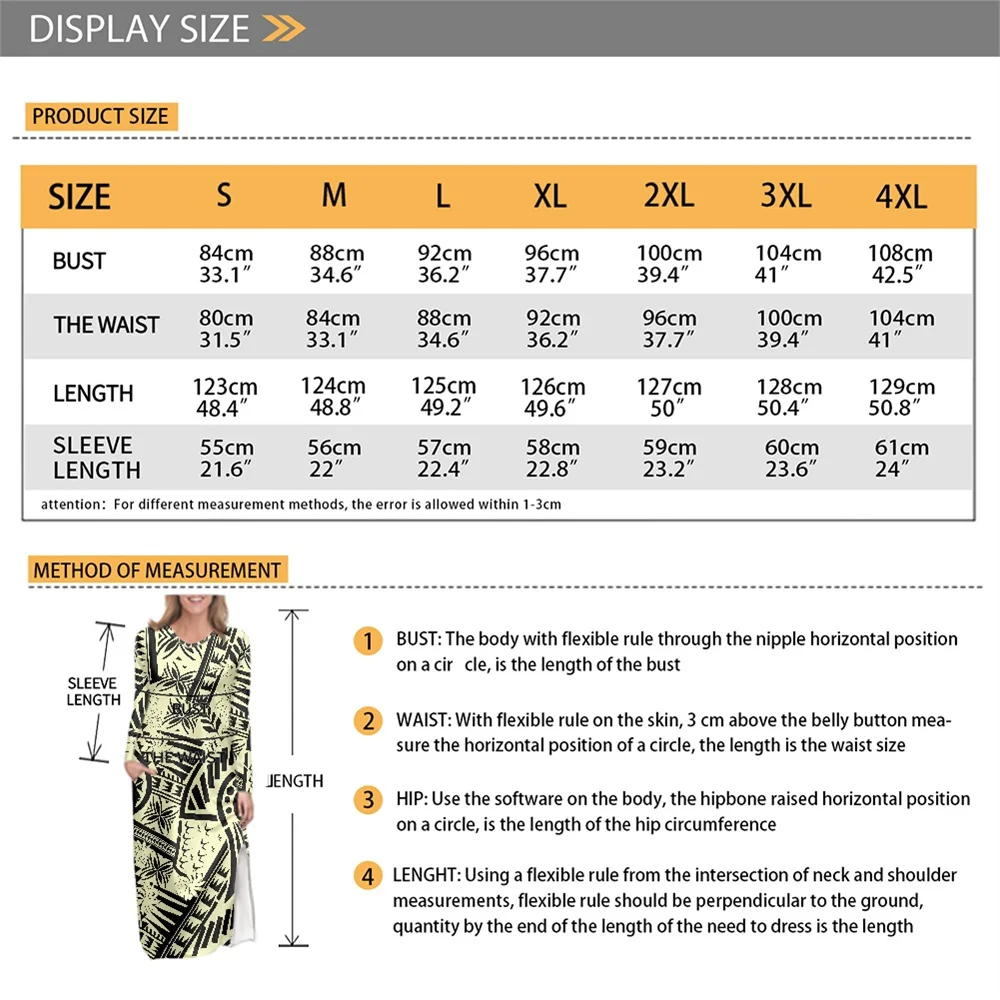 DISPLAY SIZE

PRODUCT SIZE

| SIZE | S | M | L | XL | 2XL | 3XL | 4XL |
|---|---|---|---|---|---|---|---|
| BUST | 84cm 33.1″ | 88cm 34.6″ | 92cm 36.2″ | 96cm 37.7″ | 100cm 39.4″ | 104cm 41″ | 108cm 42.5″ |
| THE WAIST | 80cm 31.5″ | 84cm 33.1″ | 88cm 34.6″ | 92cm 36.2″ | 96cm 37.7″ | 100cm 39.4″ | 104cm 41″ |
| LENGTH | 123cm 48.4″ | 124cm 48.8″ | 125cm 49.2″ | 126cm 49.6″ | 127cm 50″ | 128cm 50.4″ | 129cm 50.8″ |
| SLEEVE LENGTH | 55cm 21.6″ | 56cm 22″ | 57cm 22.4″ | 58cm 22.8″ | 59cm 23.2″ | 60cm 23.6″ | 61cm 24″ |

attention: For different measurement methods, the error is allowed within 1-3cm

METHOD OF MEASUREMENT

SLEEVE LENGTH

THE WAIST

LENGTH

1 BUST: The body with flexible rule through the nipple horizontal position on a cir cle, is the length of the bust

2 WAIST: With flexible rule on the skin, 3 cm above the belly button measure the horizontal position of a circle, the length is the waist size

3 HIP: Use the software on the body, the hipbone raised horizontal position on a circle, is the length of the hip circumference

4 LENGHT: Using a flexible rule from the intersection of neck and shoulder measurements, flexible rule should be perpendicular to the ground, quantity by the end of the length of the need to dress is the length